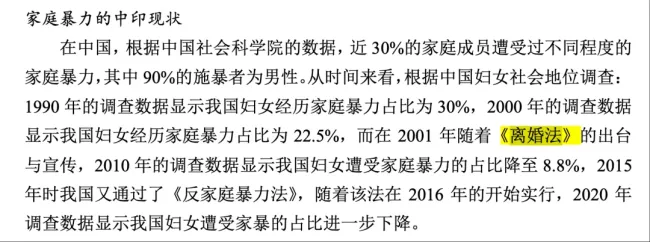 家庭暴力的中印现状

在中国，根据中国社会科学院的数据，近 30%的家庭成员遭受过不同程度的家庭暴力，其中 90%的施暴者为男性。从时间来看，根据中国妇女社会地位调查：1990 年的调查数据显示我国妇女经历家庭暴力占比为 30%，2000 年的调查数据显示我国妇女经历家庭暴力占比为 22.5%，而在 2001 年随着《离婚法》的出台与宣传，2010 年的调查数据显示我国妇女遭受家庭暴力的占比降至 8.8%，2015 年时我国又通过了《反家庭暴力法》，随着该法在 2016 年的开始实行，2020 年调查数据显示我国妇女遭受家暴的占比进一步下降。